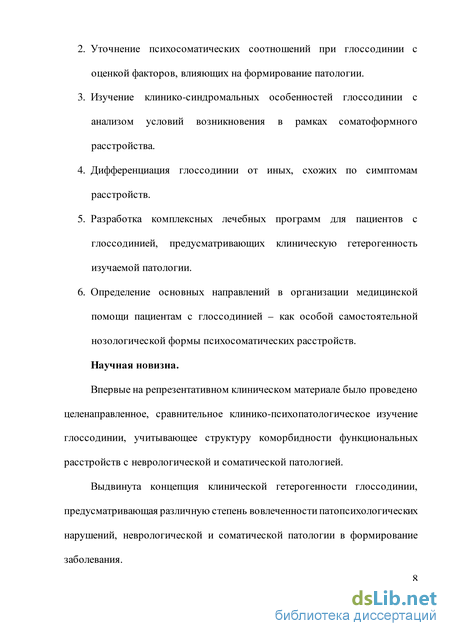 2. Уточнение психосоматических соотношений при глоссодинии с оценкой факторов, влияющих на формирование патологии.

3. Изучение клинико-синдромальных особенностей глоссодинии с анализом условий возникновения в рамках соматоформного расстройства.

4. Дифференциация глоссодинии от иных, схожих по симптомам расстройств.

5. Разработка комплексных лечебных программ для пациентов с глоссодинией, предусматривающих клиническую гетерогенность изучаемой патологии.

6. Определение основных направлений в организации медицинской помощи пациентам с глоссодинией – как особой самостоятельной нозологической формы психосоматических расстройств.

Научная новизна.

Впервые на репрезентативном клиническом материале было проведено целенаправленное, сравнительное клинико-психопатологическое изучение глоссодинии, учитывающее структуру коморбидности функциональных расстройств с неврологической и соматической патологией.

Выдвинута концепция клинической гетерогенности глоссодинии, предусматривающая различную степень вовлеченности патопсихологических нарушений, неврологической и соматической патологии в формирование заболевания.

8

dsLib.net
библиотека диссертаций